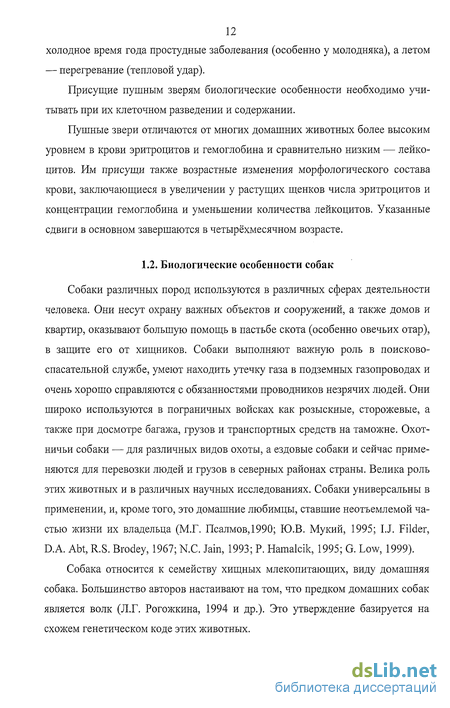 12

холодное время года простудные заболевания (особенно у молодняка), а летом — перегревание (тепловой удар).

Присущие пушным зверям биологические особенности необходимо учитывать при их клеточном разведении и содержании.

Пушные звери отличаются от многих домашних животных более высоким уровнем в крови эритроцитов и гемоглобина и сравнительно низким — лейкоцитов. Им присущи также возрастные изменения морфологического состава крови, заключающиеся в увеличении у растущих щенков числа эритроцитов и концентрации гемоглобина и уменьшении количества лейкоцитов. Указанные сдвиги в основном завершаются в четырёхмесячном возрасте.

1.2. Биологические особенности собак

Собаки различных пород используются в различных сферах деятельности человека. Они несут охрану важных объектов и сооружений, а также домов и квартир, оказывают большую помощь в пастьбе скота (особенно овечьих отар), в защите его от хищников. Собаки выполняют важную роль в поисково-спасательной службе, умеют находить утечку газа в подземных газопроводах и очень хорошо справляются с обязанностями проводников незрячих людей. Они широко используются в пограничных войсках как розыскные, сторожевые, а также при досмотре багажа, грузов и транспортных средств на таможне. Охотничьи собаки — для различных видов охоты, а ездовые собаки и сейчас применяются для перевозки людей и грузов в северных районах страны. Велика роль этих животных и в различных научных исследованиях. Собаки универсальны в применении, и, кроме того, это домашние любимцы, ставшие неотъемлемой частью жизни их владельца (М.Г. Псалмов,1990; Ю.В. Мукий, 1995; I.J. Filder, D.A. Abt, R.S. Brodey, 1967; N.C. Jain, 1993; P. Hamalcik, 1995; G. Low, 1999).

Собака относится к семейству хищных млекопитающих, виду домашняя собака. Большинство авторов настаивают на том, что предком домашних собак является волк (Л.Г. Рогожкина, 1994 и др.). Это утверждение базируется на схожем генетическом коде этих животных.

dsLib.net
библиотека диссертаций